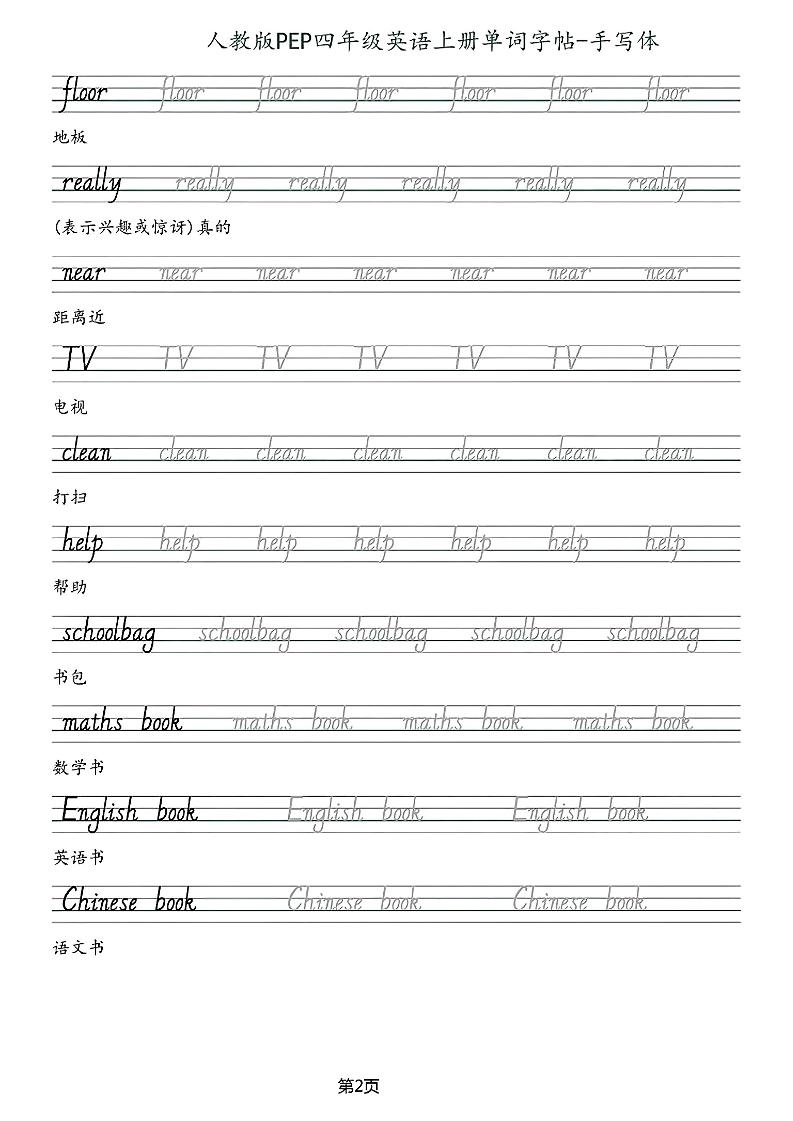 人教版PEP四年级英语上册单词字帖-手写体

floor floor floor floor floor floor floor

地板

really really really really really really

(表示兴趣或惊讶)真的

near near near near near near near

距离近

TV TV TV TV TV TV TV

电视

clean clean clean clean clean clean clean

打扫

help help help help help help help

帮助

schoolbag schoolbag schoolbag schoolbag schoolbag

书包

maths book maths book maths book maths book

数学书

English book English book English book

英语书

Chinese book Chinese book Chinese book

语文书

第2页